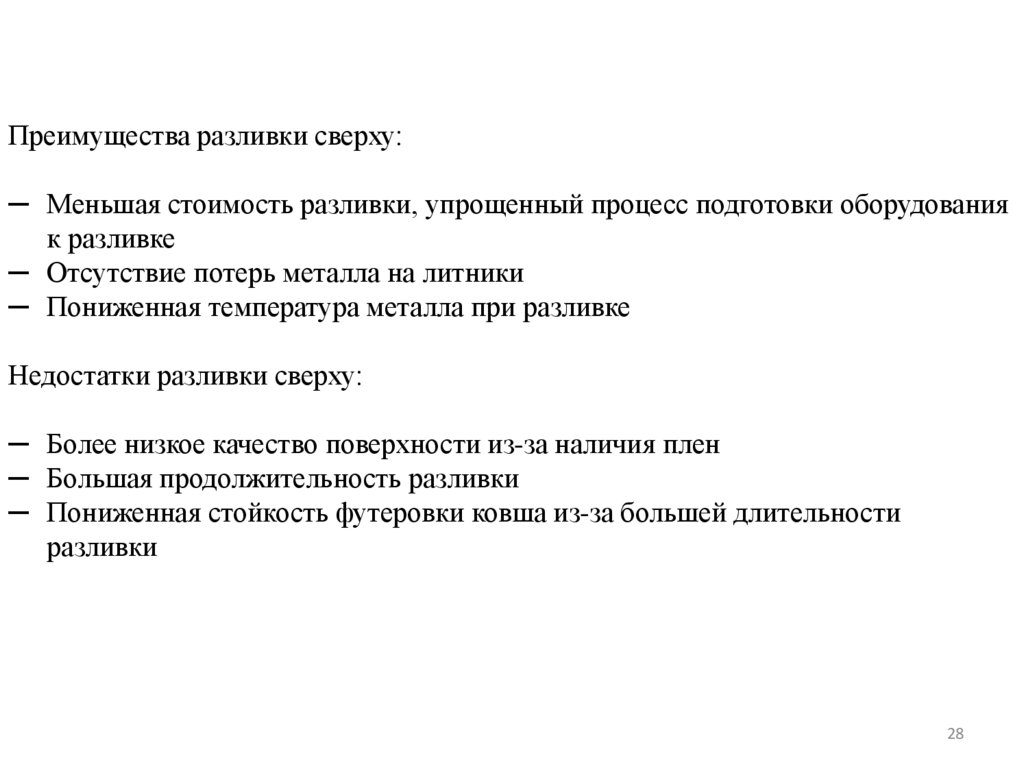 Преимущества разливки сверху:

– Меньшая стоимость разливки, упрощенный процесс подготовки оборудования к разливке
– Отсутствие потерь металла на литники
– Пониженная температура металла при разливке

Недостатки разливки сверху:

– Более низкое качество поверхности из-за наличия плен
– Большая продолжительность разливки
– Пониженная стойкость футеровки ковша из-за большей длительности разливки

28